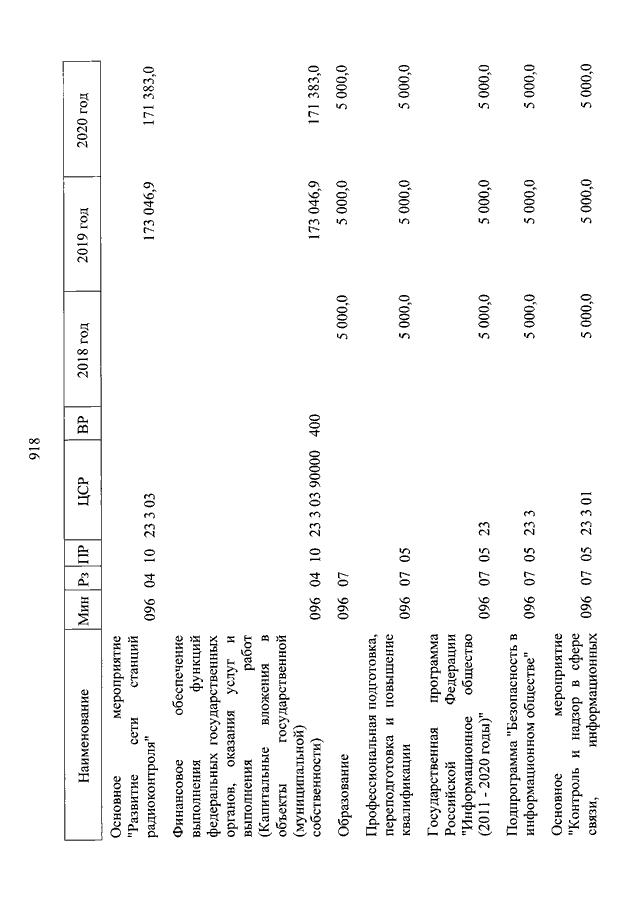 918

| Наименование | Мин | Рз | ПР | ЦСР | ВР | 2018 год | 2019 год | 2020 год |
|---|---|---|---|---|---|---|---|---|
| Основное мероприятие "Развитие сети станций радиоконтроля" | 096 | 04 | 10 | 23 3 03 | | | 173 046,9 | 171 383,0 |
| Финансовое обеспечение выполнения функций федеральных государственных органов, оказания услуг и выполнения работ (Капитальные вложения в объекты государственной (муниципальной) собственности) | 096 | 04 | 10 | 23 3 03 90000 | 400 | | 173 046,9 | 171 383,0 |
| Образование | 096 | 07 | | | | 5 000,0 | 5 000,0 | 5 000,0 |
| Профессиональная подготовка, переподготовка и повышение квалификации | 096 | 07 | 05 | | | 5 000,0 | 5 000,0 | 5 000,0 |
| Государственная программа Российской Федерации "Информационное общество (2011 - 2020 годы)" | 096 | 07 | 05 | 23 | | 5 000,0 | 5 000,0 | 5 000,0 |
| Подпрограмма "Безопасность в информационном обществе" | 096 | 07 | 05 | 23 3 | | 5 000,0 | 5 000,0 | 5 000,0 |
| Основное мероприятие "Контроль и надзор в сфере связи, информационных | 096 | 07 | 05 | 23 3 01 | | 5 000,0 | 5 000,0 | 5 000,0 |